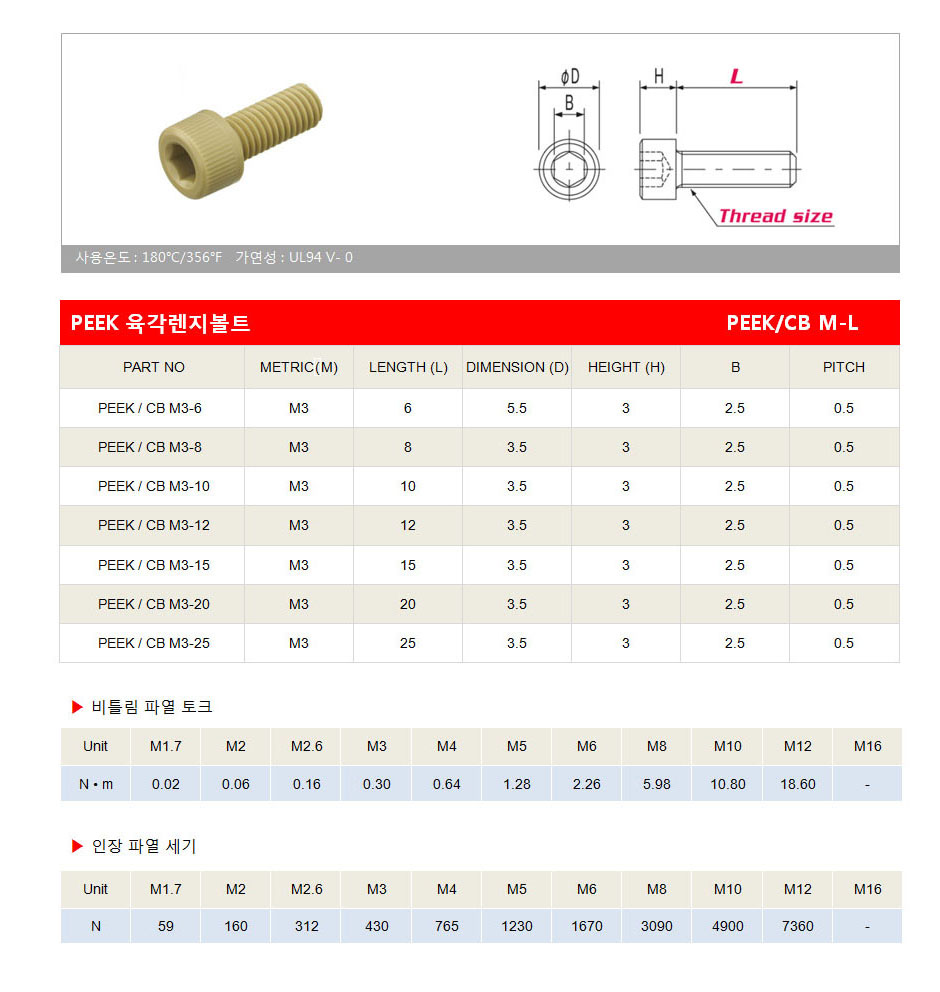 φD
B
H
L
Thread size

사용온도 : 180°C/356°F 가연성 : UL94 V- 0

PEEK 육각렌지볼트 PEEK/CB M-L

| PART NO | METRIC(M) | LENGTH (L) | DIMENSION (D) | HEIGHT (H) | B | PITCH |
|---|---|---|---|---|---|---|
| PEEK / CB M3-6 | M3 | 6 | 5.5 | 3 | 2.5 | 0.5 |
| PEEK / CB M3-8 | M3 | 8 | 3.5 | 3 | 2.5 | 0.5 |
| PEEK / CB M3-10 | M3 | 10 | 3.5 | 3 | 2.5 | 0.5 |
| PEEK / CB M3-12 | M3 | 12 | 3.5 | 3 | 2.5 | 0.5 |
| PEEK / CB M3-15 | M3 | 15 | 3.5 | 3 | 2.5 | 0.5 |
| PEEK / CB M3-20 | M3 | 20 | 3.5 | 3 | 2.5 | 0.5 |
| PEEK / CB M3-25 | M3 | 25 | 3.5 | 3 | 2.5 | 0.5 |

▶ 비틀림 파열 토크

| Unit | M1.7 | M2 | M2.6 | M3 | M4 | M5 | M6 | M8 | M10 | M12 | M16 |
|---|---|---|---|---|---|---|---|---|---|---|---|
| N • m | 0.02 | 0.06 | 0.16 | 0.30 | 0.64 | 1.28 | 2.26 | 5.98 | 10.80 | 18.60 | - |

▶ 인장 파열 세기

| Unit | M1.7 | M2 | M2.6 | M3 | M4 | M5 | M6 | M8 | M10 | M12 | M16 |
|---|---|---|---|---|---|---|---|---|---|---|---|
| N | 59 | 160 | 312 | 430 | 765 | 1230 | 1670 | 3090 | 4900 | 7360 | - |